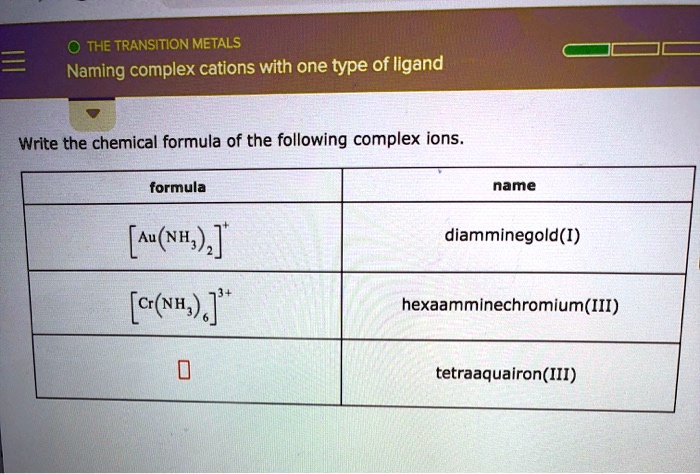 THE TRANSITION METALS
Naming complex cations with one type of ligand

Write the chemical formula of the following complex ions.

| formula | name |
|---|---|
| $[Au(NH_3)_2]^+$ | diamminegold(I) |
| $[Cr(NH_3)_6]^{3+}$ | hexaamminechromium(III) |
| | tetraaquairon(III) |